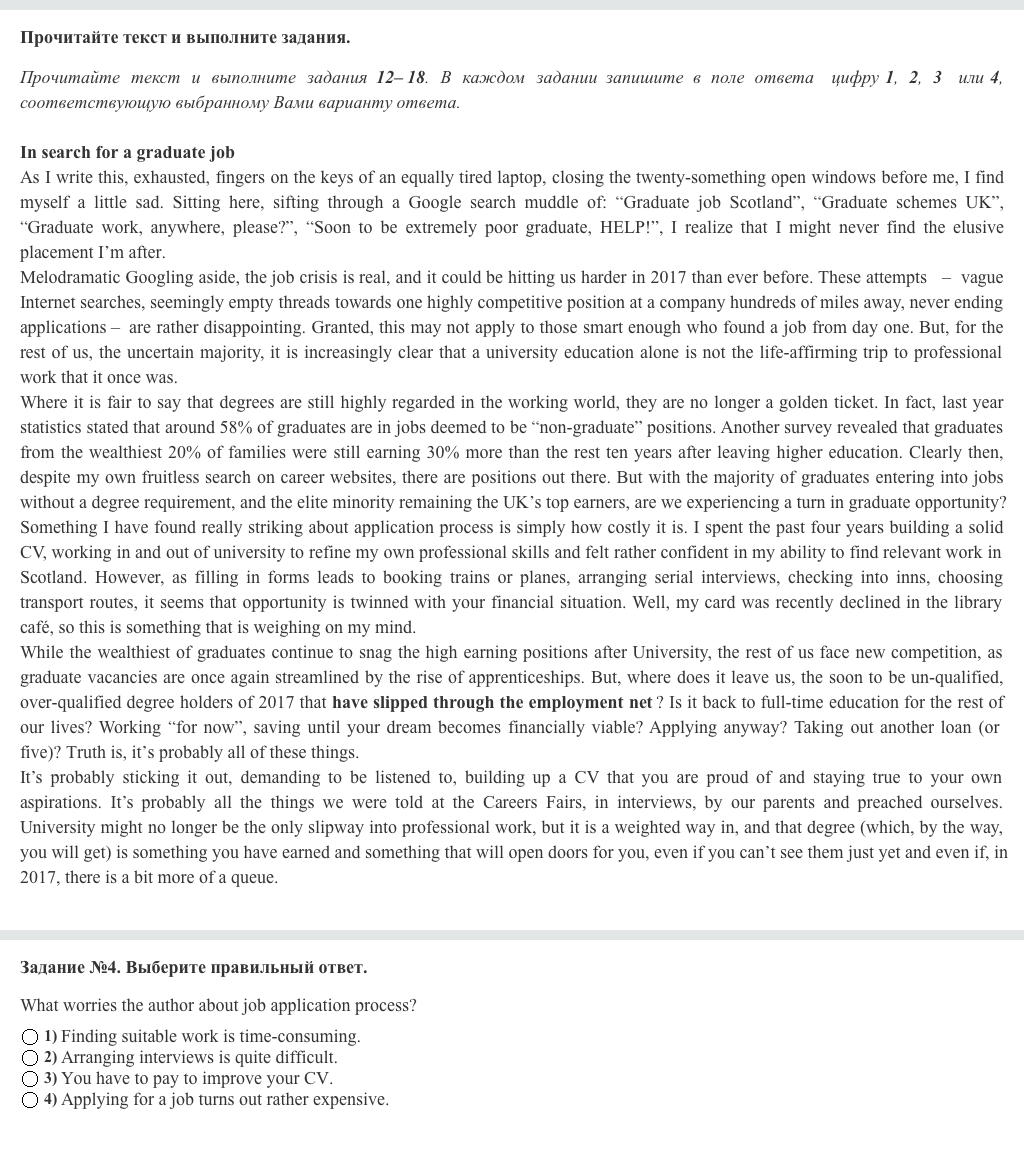 Прочитайте текст и выполните задания.

Прочитайте текст и выполните задания 12– 18. В каждом задании запишите в поле ответа цифру 1, 2, 3 или 4, соответствующую выбранному Вами варианту ответа.

In search for a graduate job
As I write this, exhausted, fingers on the keys of an equally tired laptop, closing the twenty-something open windows before me, I find myself a little sad. Sitting here, sifting through a Google search muddle of: “Graduate job Scotland”, “Graduate schemes UK”, “Graduate work, anywhere, please?”, “Soon to be extremely poor graduate, HELP!”, I realize that I might never find the elusive placement I’m after.
Melodramatic Googling aside, the job crisis is real, and it could be hitting us harder in 2017 than ever before. These attempts – vague Internet searches, seemingly empty threads towards one highly competitive position at a company hundreds of miles away, never ending applications – are rather disappointing. Granted, this may not apply to those smart enough who found a job from day one. But, for the rest of us, the uncertain majority, it is increasingly clear that a university education alone is not the life-affirming trip to professional work that it once was.
Where it is fair to say that degrees are still highly regarded in the working world, they are no longer a golden ticket. In fact, last year statistics stated that around 58% of graduates are in jobs deemed to be “non-graduate” positions. Another survey revealed that graduates from the wealthiest 20% of families were still earning 30% more than the rest ten years after leaving higher education. Clearly then, despite my own fruitless search on career websites, there are positions out there. But with the majority of graduates entering into jobs without a degree requirement, and the elite minority remaining the UK’s top earners, are we experiencing a turn in graduate opportunity?
Something I have found really striking about application process is simply how costly it is. I spent the past four years building a solid CV, working in and out of university to refine my own professional skills and felt rather confident in my ability to find relevant work in Scotland. However, as filling in forms leads to booking trains or planes, arranging serial interviews, checking into inns, choosing transport routes, it seems that opportunity is twinned with your financial situation. Well, my card was recently declined in the library café, so this is something that is weighing on my mind.
While the wealthiest of graduates continue to snag the high earning positions after University, the rest of us face new competition, as graduate vacancies are once again streamlined by the rise of apprenticeships. But, where does it leave us, the soon to be un-qualified, over-qualified degree holders of 2017 that have slipped through the employment net ? Is it back to full-time education for the rest of our lives? Working “for now”, saving until your dream becomes financially viable? Applying anyway? Taking out another loan (or five)? Truth is, it’s probably all of these things.
It’s probably sticking it out, demanding to be listened to, building up a CV that you are proud of and staying true to your own aspirations. It’s probably all the things we were told at the Careers Fairs, in interviews, by our parents and preached ourselves. University might no longer be the only slipway into professional work, but it is a weighted way in, and that degree (which, by the way, you will get) is something you have earned and something that will open doors for you, even if you can’t see them just yet and even if, in 2017, there is a bit more of a queue.

Задание №4. Выберите правильный ответ.

What worries the author about job application process?
1) Finding suitable work is time-consuming.
2) Arranging interviews is quite difficult.
3) You have to pay to improve your CV.
4) Applying for a job turns out rather expensive.